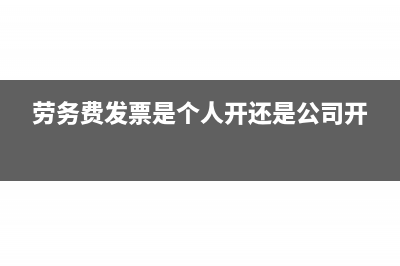 劳务费发票是个人开还是公司开